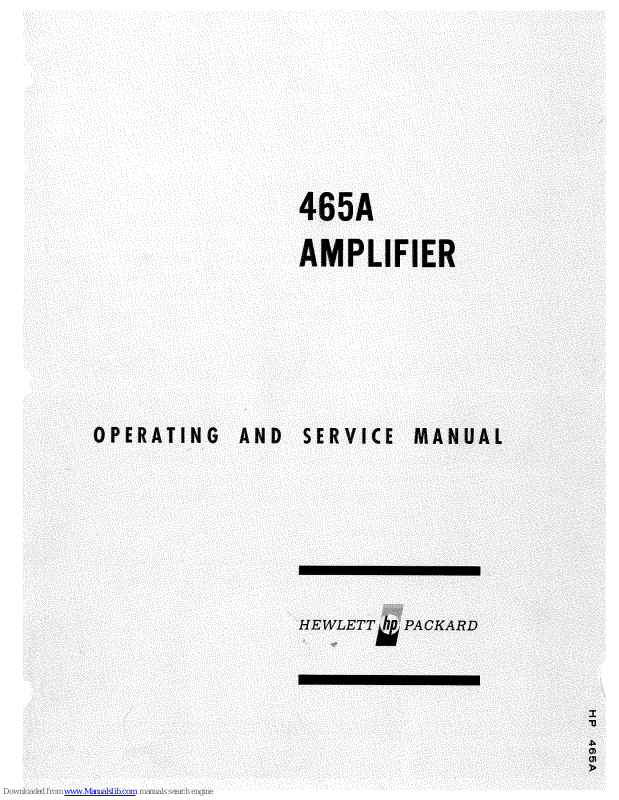 465A
AMPLIFIER

OPERATING AND SERVICE MANUAL

HEWLETT hp PACKARD

HP 465A

Downloaded from www.Manualslib.com manuals search engine